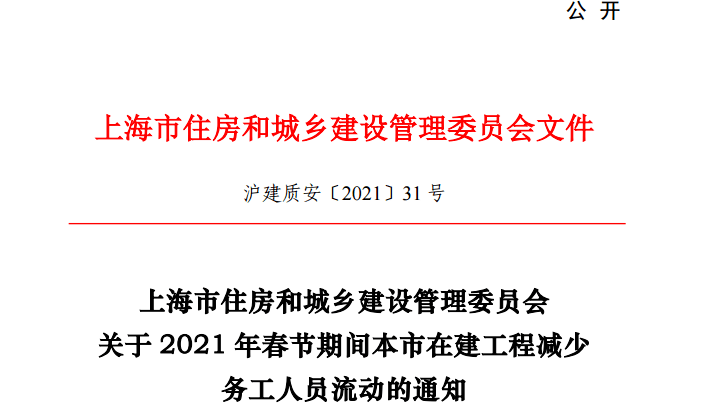 公 开

上海市住房和城乡建设管理委员会文件

沪建质安〔2021〕31 号

上海市住房和城乡建设管理委员会
关于 2021 年春节期间本市在建工程减少
务工人员流动的通知